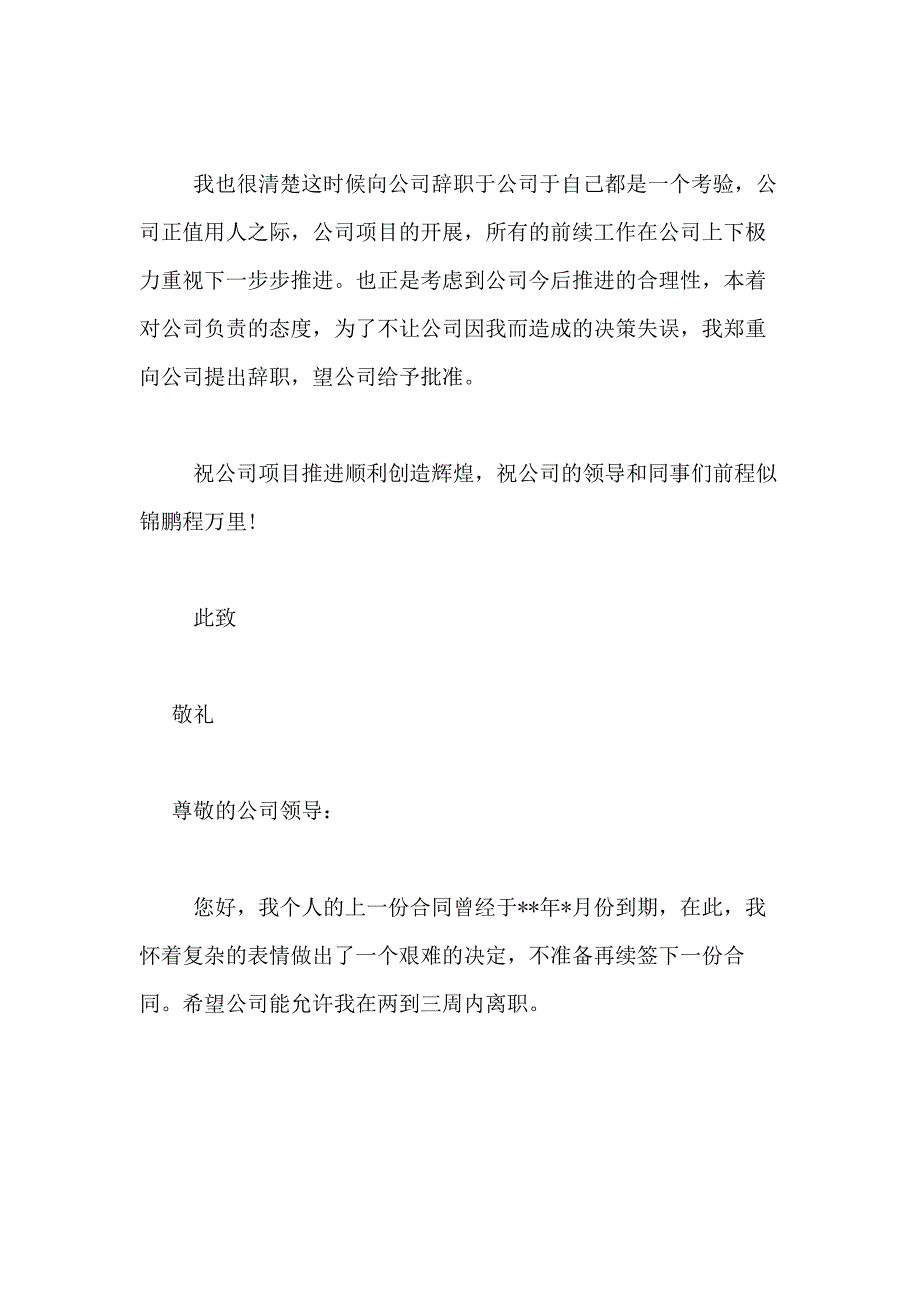 我也很清楚这时候向公司辞职于公司于自己都是一个考验，公司正值用人之际，公司项目的开展，所有的前续工作在公司上下极力重视下一步步推进。也正是考虑到公司今后推进的合理性，本着对公司负责的态度，为了不让公司因我而造成的决策失误，我郑重向公司提出辞职，望公司给予批准。

祝公司项目推进顺利创造辉煌，祝公司的领导和同事们前程似锦鹏程万里！

此致

敬礼

尊敬的公司领导：

您好，我个人的上一份合同曾经于**年*月份到期，在此，我怀着复杂的表情做出了一个艰难的决定，不准备再续签下一份合同。希望公司能允许我在两到三周内离职。